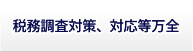 税務調査対策、対応等万全